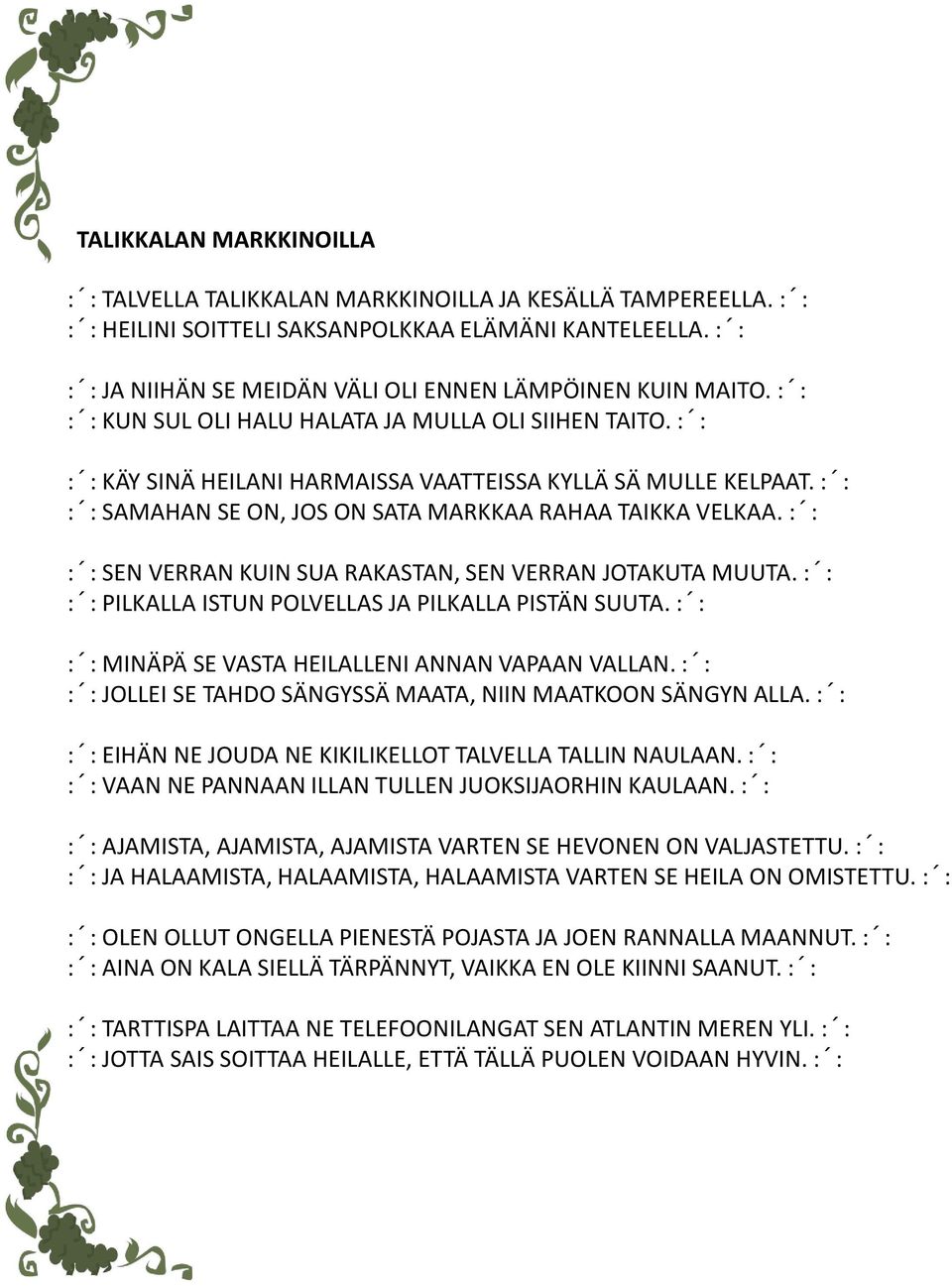 TALIKKALAN MARKKINOILLA

:´: TALVELLA TALIKKALAN MARKKINOILLA JA KESÄLLÄ TAMPEREELLA. :´:
:´: HEILINI SOITTELI SAKSANPOLKKAA ELÄMÄNI KANTELEELLA. :´:

:´: JA NIIHÄN SE MEIDÄN VÄLI OLI ENNEN LÄMPÖINEN KUIN MAITO. :´:
:´: KUN SUL OLI HALU HALATA JA MULLA OLI SIIHEN TAITO. :´:

:´: KÄY SINÄ HEILANI HARMAISSA VAATTEISSA KYLLÄ SÄ MULLE KELPAAT. :´:
:´: SAMAHAN SE ON, JOS ON SATA MARKKAA RAHAA TAIKKA VELKAA. :´:

:´: SEN VERRAN KUIN SUA RAKASTAN, SEN VERRAN JOTAKUTA MUUTA. :´:
:´: PILKALLA ISTUN POLVELLAS JA PILKALLA PISTÄN SUUTA. :´:

:´: MINÄPÄ SE VASTA HEILALLENI ANNAN VAPAAN VALLAN. :´:
:´: JOLLEI SE TAHDO SÄNGYSSÄ MAATA, NIIN MAATKOON SÄNGYN ALLA. :´:

:´: EIHÄN NE JOUDA NE KIKILIKELLOT TALVELLA TALLIN NAULAAN. :´:
:´: VAAN NE PANNAAN ILLAN TULLEN JUOKSIJAORHIN KAULAAN. :´:

:´: AJAMISTA, AJAMISTA, AJAMISTA VARTEN SE HEVONEN ON VALJASTETTU. :´:
:´: JA HALAAMISTA, HALAAMISTA, HALAAMISTA VARTEN SE HEILA ON OMISTETTU. :´:

:´: OLEN OLLUT ONGELLA PIENESTÄ POJASTA JA JOEN RANNALLA MAANNUT. :´:
:´: AINA ON KALA SIELLÄ TÄRPÄNNYT, VAIKKA EN OLE KIINNI SAANUT. :´:

:´: TARTTISPA LAITTAA NE TELEFOONILANGAT SEN ATLANTIN MEREN YLI. :´:
:´: JOTTA SAIS SOITTAA HEILALLE, ETTÄ TÄLLÄ PUOLEN VOIDAAN HYVIN. :´: